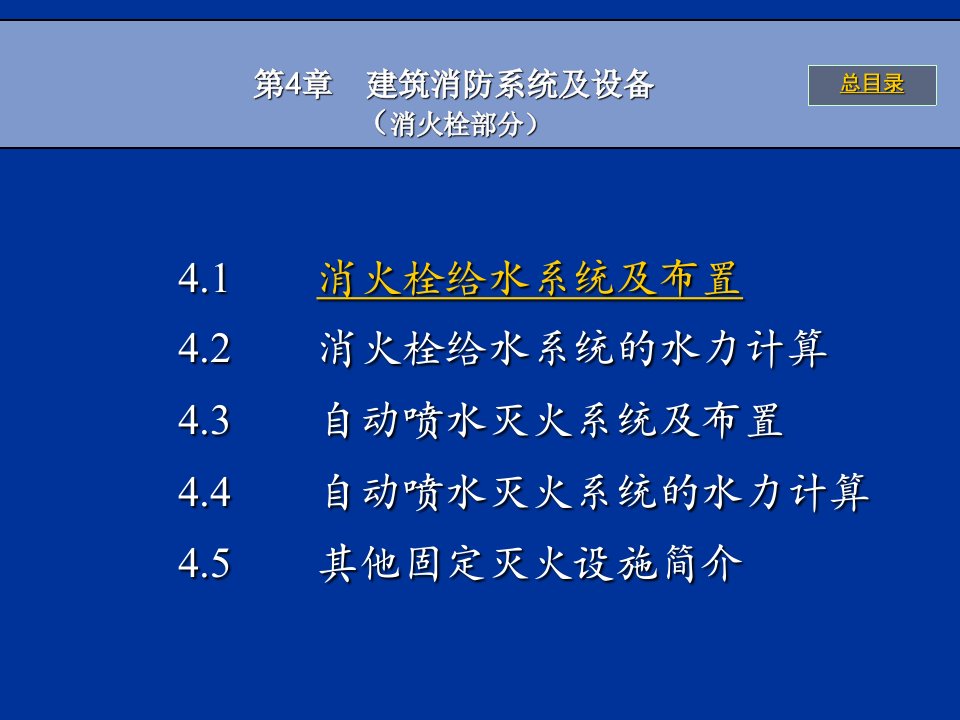 第4章　建筑消防系统及设备
（消火栓部分）

总目录

4.1　消火栓给水系统及布置
4.2　消火栓给水系统的水力计算
4.3　自动喷水灭火系统及布置
4.4　自动喷水灭火系统的水力计算
4.5　其他固定灭火设施简介